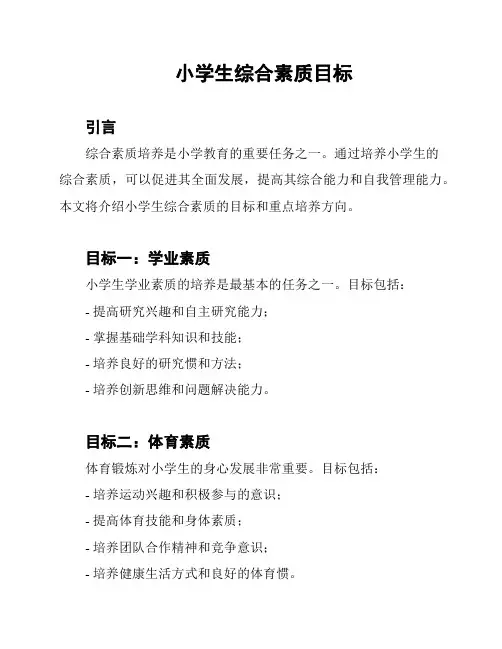 小学生综合素质目标

引言

综合素质培养是小学教育的重要任务之一。通过培养小学生的综合素质，可以促进其全面发展，提高其综合能力和自我管理能力。本文将介绍小学生综合素质的目标和重点培养方向。

目标一：学业素质

小学生学业素质的培养是最基本的任务之一。目标包括：

- 提高研究兴趣和自主研究能力；

- 掌握基础学科知识和技能；

- 培养良好的研究惯和方法；

- 培养创新思维和问题解决能力。

目标二：体育素质

体育锻炼对小学生的身心发展非常重要。目标包括：

- 培养运动兴趣和积极参与的意识；

- 提高体育技能和身体素质；

- 培养团队合作精神和竞争意识；

- 培养健康生活方式和良好的体育惯。